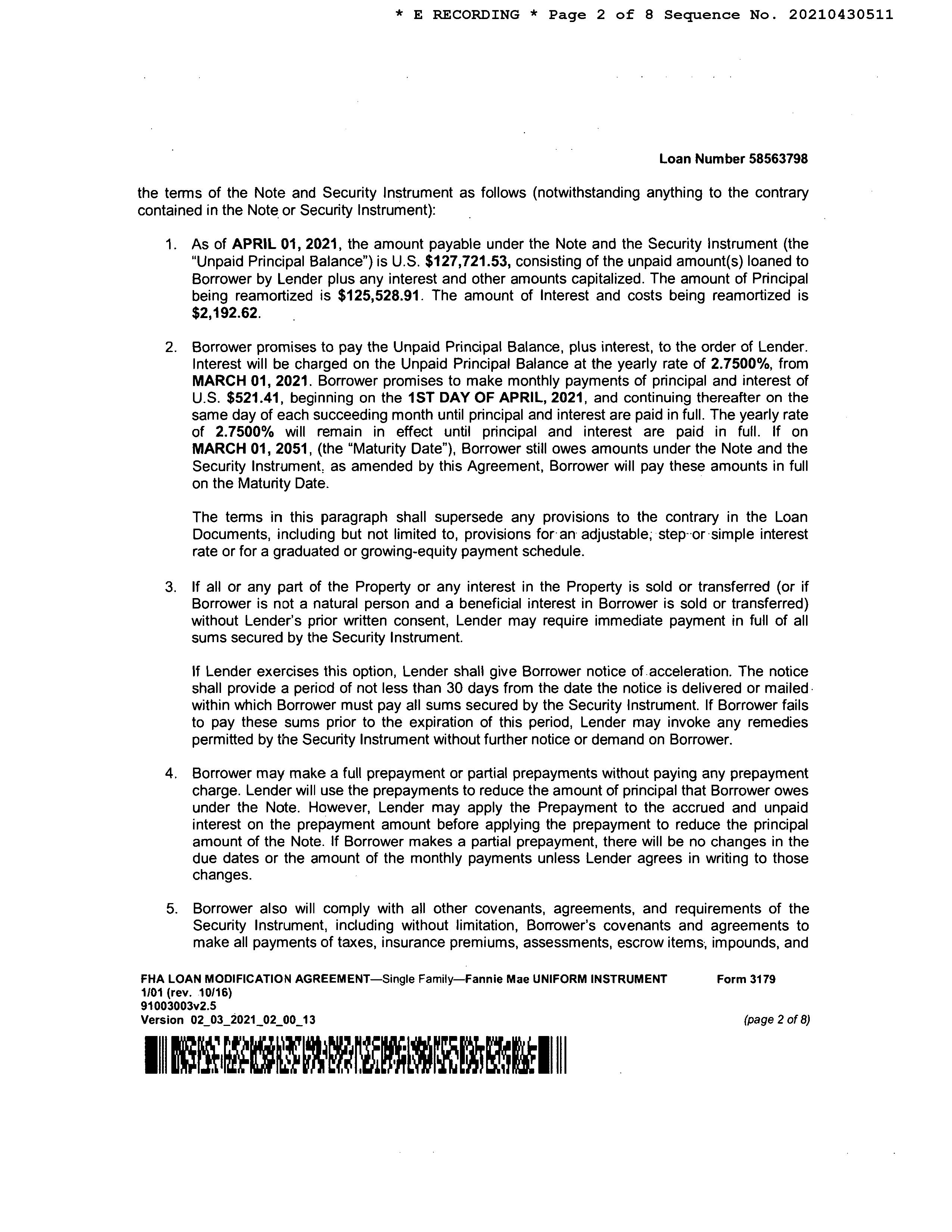 * E RECORDING * Page 2 of 8 Sequence No. 20210430511

Loan Number 58563798

the terms of the Note and Security Instrument as follows (notwithstanding anything to the contrary contained in the Note or Security Instrument):

1. As of APRIL 01, 2021, the amount payable under the Note and the Security Instrument (the "Unpaid Principal Balance") is U.S. $127,721.53, consisting of the unpaid amount(s) loaned to Borrower by Lender plus any interest and other amounts capitalized. The amount of Principal being reamortized is $125,528.91. The amount of Interest and costs being reamortized is $2,192.62.

2. Borrower promises to pay the Unpaid Principal Balance, plus interest, to the order of Lender. Interest will be charged on the Unpaid Principal Balance at the yearly rate of 2.7500%, from MARCH 01, 2021. Borrower promises to make monthly payments of principal and interest of U.S. $521.41, beginning on the 1ST DAY OF APRIL, 2021, and continuing thereafter on the same day of each succeeding month until principal and interest are paid in full. The yearly rate of 2.7500% will remain in effect until principal and interest are paid in full. If on MARCH 01, 2051, (the "Maturity Date"), Borrower still owes amounts under the Note and the Security Instrument, as amended by this Agreement, Borrower will pay these amounts in full on the Maturity Date.

The terms in this paragraph shall supersede any provisions to the contrary in the Loan Documents, including but not limited to, provisions for an adjustable, step or simple interest rate or for a graduated or growing-equity payment schedule.

3. If all or any part of the Property or any interest in the Property is sold or transferred (or if Borrower is not a natural person and a beneficial interest in Borrower is sold or transferred) without Lender's prior written consent, Lender may require immediate payment in full of all sums secured by the Security Instrument.

If Lender exercises this option, Lender shall give Borrower notice of acceleration. The notice shall provide a period of not less than 30 days from the date the notice is delivered or mailed within which Borrower must pay all sums secured by the Security Instrument. If Borrower fails to pay these sums prior to the expiration of this period, Lender may invoke any remedies permitted by the Security Instrument without further notice or demand on Borrower.

4. Borrower may make a full prepayment or partial prepayments without paying any prepayment charge. Lender will use the prepayments to reduce the amount of principal that Borrower owes under the Note. However, Lender may apply the Prepayment to the accrued and unpaid interest on the prepayment amount before applying the prepayment to reduce the principal amount of the Note. If Borrower makes a partial prepayment, there will be no changes in the due dates or the amount of the monthly payments unless Lender agrees in writing to those changes.

5. Borrower also will comply with all other covenants, agreements, and requirements of the Security Instrument, including without limitation, Borrower's covenants and agreements to make all payments of taxes, insurance premiums, assessments, escrow items, impounds, and

FHA LOAN MODIFICATION AGREEMENT—Single Family—Fannie Mae UNIFORM INSTRUMENT Form 3179
1/01 (rev. 10/16)
91003003v2.5
Version 02_03_2021_02_00_13 (page 2 of 8)